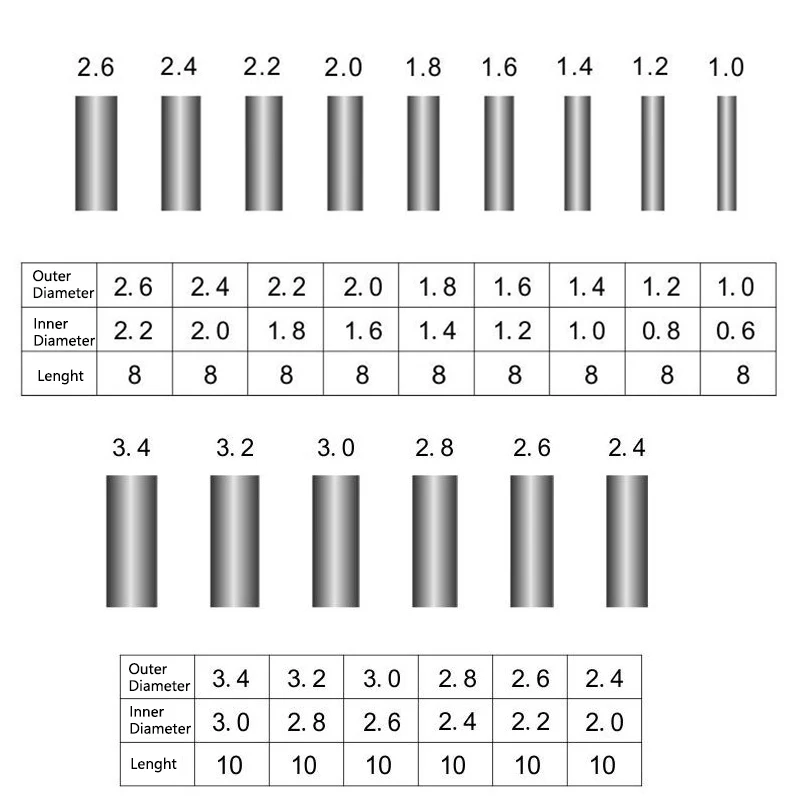 2.6 2.4 2.2 2.0 1.8 1.6 1.4 1.2 1.0

| Outer Diameter | 2.6 | 2.4 | 2.2 | 2.0 | 1.8 | 1.6 | 1.4 | 1.2 | 1.0 |
|---|---|---|---|---|---|---|---|---|---|
| Inner Diameter | 2.2 | 2.0 | 1.8 | 1.6 | 1.4 | 1.2 | 1.0 | 0.8 | 0.6 |
| Lenght | 8 | 8 | 8 | 8 | 8 | 8 | 8 | 8 | 8 |

3.4 3.2 3.0 2.8 2.6 2.4

| Outer Diameter | 3.4 | 3.2 | 3.0 | 2.8 | 2.6 | 2.4 |
|---|---|---|---|---|---|---|
| Inner Diameter | 3.0 | 2.8 | 2.6 | 2.4 | 2.2 | 2.0 |
| Lenght | 10 | 10 | 10 | 10 | 10 | 10 |